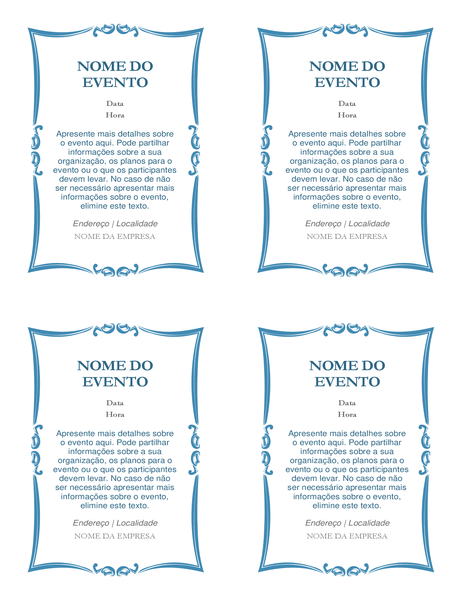 NOME DO EVENTO

Data
Hora

Apresente mais detalhes sobre o evento aqui. Pode partilhar informações sobre a sua organização, os planos para o evento ou o que os participantes devem levar. No caso de não ser necessário apresentar mais informações sobre o evento, elimine este texto.

Endereço | Localidade

NOME DA EMPRESA

NOME DO EVENTO

Data
Hora

Apresente mais detalhes sobre o evento aqui. Pode partilhar informações sobre a sua organização, os planos para o evento ou o que os participantes devem levar. No caso de não ser necessário apresentar mais informações sobre o evento, elimine este texto.

Endereço | Localidade

NOME DA EMPRESA

NOME DO EVENTO

Data
Hora

Apresente mais detalhes sobre o evento aqui. Pode partilhar informações sobre a sua organização, os planos para o evento ou o que os participantes devem levar. No caso de não ser necessário apresentar mais informações sobre o evento, elimine este texto.

Endereço | Localidade

NOME DA EMPRESA

NOME DO EVENTO

Data
Hora

Apresente mais detalhes sobre o evento aqui. Pode partilhar informações sobre a sua organização, os planos para o evento ou o que os participantes devem levar. No caso de não ser necessário apresentar mais informações sobre o evento, elimine este texto.

Endereço | Localidade

NOME DA EMPRESA